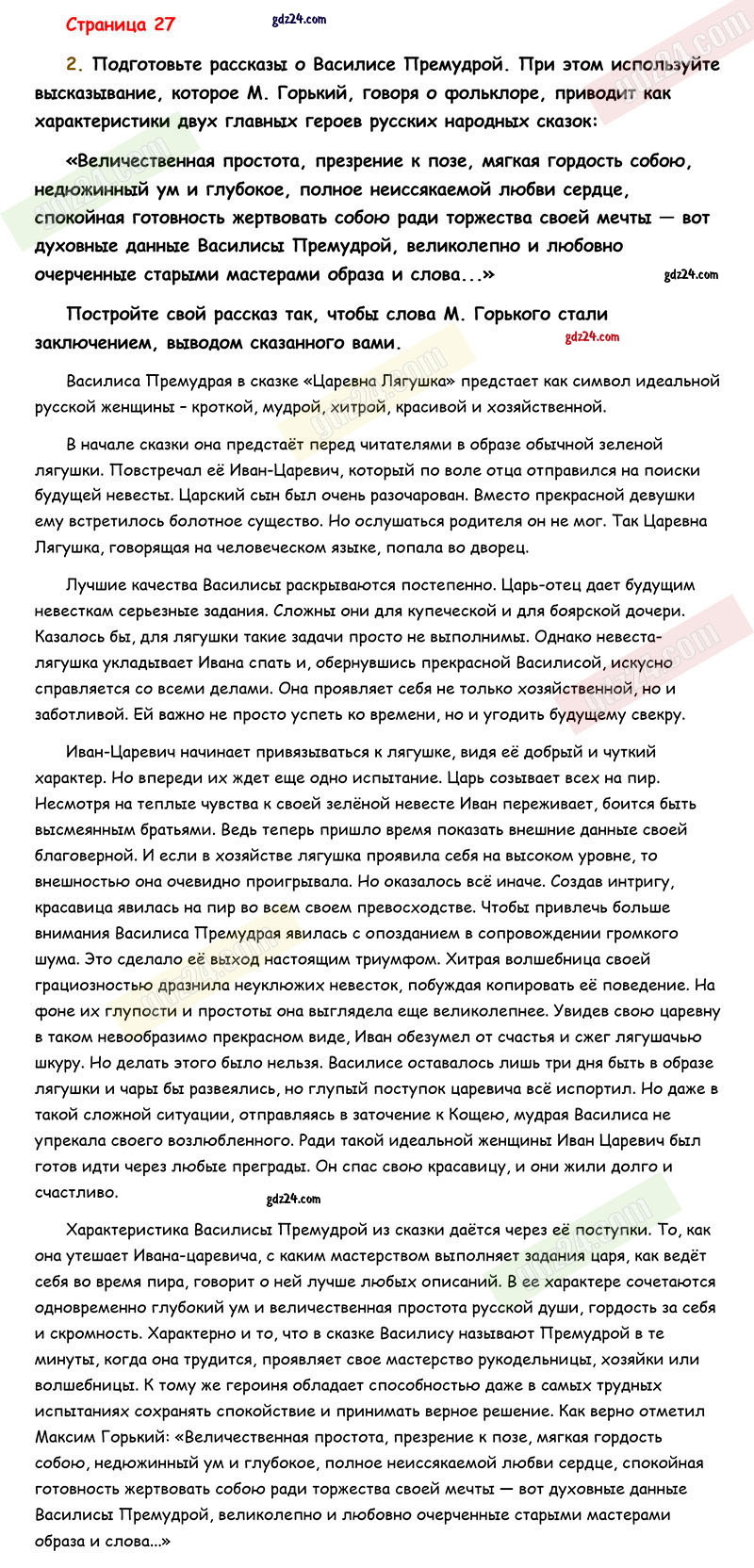 Страница 27

gdz24.com

2. Подготовьте рассказы о Василисе Премудрой. При этом используйте высказывание, которое М. Горький, говоря о фольклоре, приводит как характеристики двух главных героев русских народных сказок:

«Величественная простота, презрение к позе, мягкая гордость собою, недюжинный ум и глубокое, полное неиссякаемой любви сердце, спокойная готовность жертвовать собою ради торжества своей мечты — вот духовные данные Василисы Премудрой, великолепно и любовно очерченные старыми мастерами образа и слова...»

gdz24.com

Постройте свой рассказ так, чтобы слова М. Горького стали заключением, выводом сказанного вами.

gdz24.com

Василиса Премудрая в сказке «Царевна Лягушка» предстает как символ идеальной русской женщины – кроткой, мудрой, хитрой, красивой и хозяйственной.

В начале сказки она предстаёт перед читателями в образе обычной зеленой лягушки. Повстречал её Иван-Царевич, который по воле отца отправился на поиски будущей невесты. Царский сын был очень разочарован. Вместо прекрасной девушки ему встретилось болотное существо. Но ослушаться родителя он не мог. Так Царевна Лягушка, говорящая на человеческом языке, попала во дворец.

Лучшие качества Василисы раскрываются постепенно. Царь-отец дает будущим невесткам серьезные задания. Сложны они для купеческой и для боярской дочери. Казалось бы, для лягушки такие задачи просто не выполнимы. Однако невеста-лягушка укладывает Ивана спать и, обернувшись прекрасной Василисой, искусно справляется со всеми делами. Она проявляет себя не только хозяйственной, но и заботливой. Ей важно не просто успеть ко времени, но и угодить будущему свекру.

Иван-Царевич начинает привязываться к лягушке, видя её добрый и чуткий характер. Но впереди их ждет еще одно испытание. Царь созывает всех на пир. Несмотря на теплые чувства к своей зелёной невесте Иван переживает, боится быть высмеянным братьями. Ведь теперь пришло время показать внешние данные своей благоверной. И если в хозяйстве лягушка проявила себя на высоком уровне, то внешностью она очевидно проигрывала. Но оказалось всё иначе. Создав интригу, красавица явилась на пир во всем своем превосходстве. Чтобы привлечь больше внимания Василиса Премудрая явилась с опозданием в сопровождении громкого шума. Это сделало её выход настоящим триумфом. Хитрая волшебница своей грациозностью дразнила неуклюжих невесток, побуждая копировать её поведение. На фоне их глупости и простоты она выглядела еще великолепнее. Увидев свою царевну в таком невообразимо прекрасном виде, Иван обезумел от счастья и сжег лягушачью шкуру. Но делать этого было нельзя. Василисе оставалось лишь три дня быть в образе лягушки и чары бы развеялись, но глупый поступок царевича всё испортил. Но даже в такой сложной ситуации, отправляясь в заточение к Кощею, мудрая Василиса не упрекала своего возлюбленного. Ради такой идеальной женщины Иван Царевич был готов идти через любые преграды. Он спас свою красавицу, и они жили долго и счастливо.

gdz24.com

Характеристика Василисы Премудрой из сказки даётся через её поступки. То, как она утешает Ивана-царевича, с каким мастерством выполняет задания царя, как ведёт себя во время пира, говорит о ней лучше любых описаний. В ее характере сочетаются одновременно глубокий ум и величественная простота русской души, гордость за себя и скромность. Характерно и то, что в сказке Василису называют Премудрой в те минуты, когда она трудится, проявляет свое мастерство рукодельницы, хозяйки или волшебницы. К тому же героиня обладает способностью даже в самых трудных испытаниях сохранять спокойствие и принимать верное решение. Как верно отметил Максим Горький: «Величественная простота, презрение к позе, мягкая гордость собою, недюжинный ум и глубокое, полное неиссякаемой любви сердце, спокойная готовность жертвовать собою ради торжества своей мечты — вот духовные данные Василисы Премудрой, великолепно и любовно очерченные старыми мастерами образа и слова...»